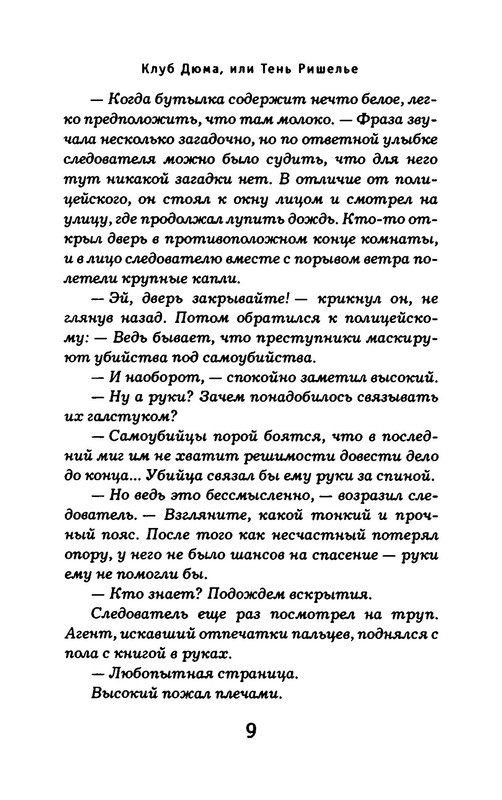 Клуб Дюма, или Тень Ришелье

— Когда бутылка содержит нечто белое, легко предположить, что там молоко. — Фраза звучала несколько загадочно, но по ответной улыбке следователя можно было судить, что для него тут никакой загадки нет. В отличие от полицейского, он стоял к окну лицом и смотрел на улицу, где продолжал лупить дождь. Кто-то открыл дверь в противоположном конце комнаты, и в лицо следователю вместе с порывом ветра полетели крупные капли.

— Эй, дверь закрывайте! — крикнул он, не глянув назад. Потом обратился к полицейскому: — Ведь бывает, что преступники маскируют убийства под самоубийства.

— И наоборот, — спокойно заметил высокий.

— Ну а руки? Зачем понадобилось связывать их галстуком?

— Самоубийцы порой боятся, что в последний миг им не хватит решимости довести дело до конца... Убийца связал бы ему руки за спиной.

— Но ведь это бессмысленно, — возразил следователь. — Взгляните, какой тонкий и прочный пояс. После того как несчастный потерял опору, у него не было шансов на спасение — руки ему не помогли бы.

— Кто знает? Подождем вскрытия.

Следователь еще раз посмотрел на труп. Агент, искавший отпечатки пальцев, поднялся с пола с книгой в руках.

— Любопытная страница.

Высокий пожал плечами.

9